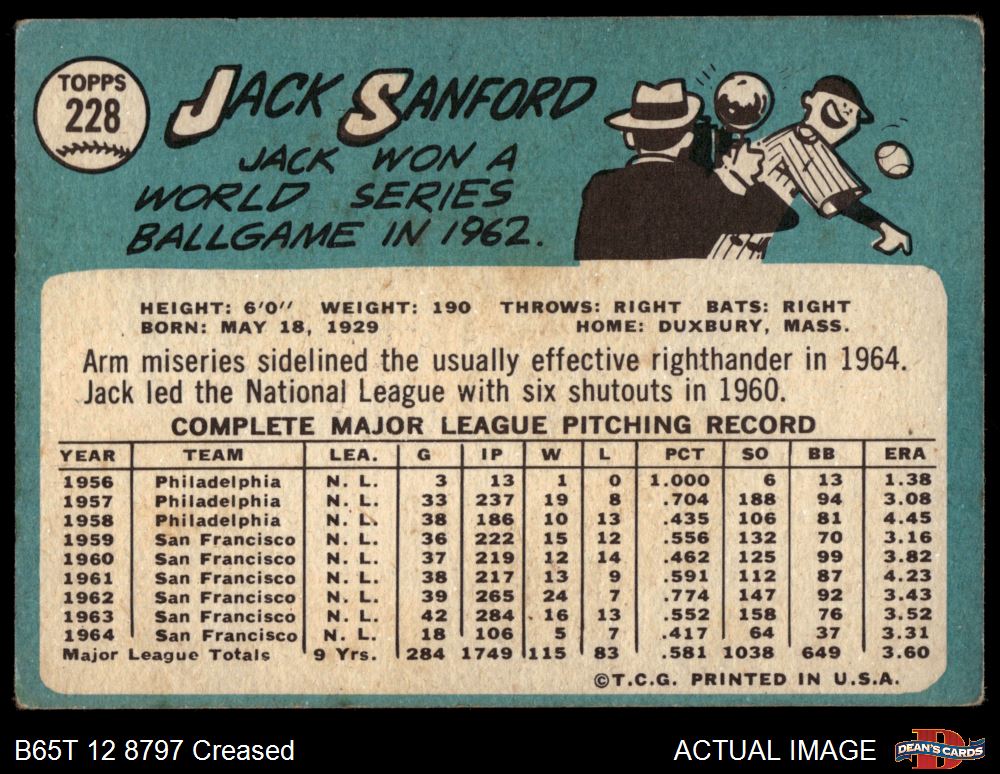 TOPPS
228

JACK SANFORD

JACK WON A WORLD SERIES BALLGAME IN 1962.

HEIGHT: 6'0" WEIGHT: 190 THROWS: RIGHT BATS: RIGHT
BORN: MAY 18, 1929 HOME: DUXBURY, MASS.

Arm miseries sidelined the usually effective righthander in 1964. Jack led the National League with six shutouts in 1960.

COMPLETE MAJOR LEAGUE PITCHING RECORD

| YEAR | TEAM | LEA. | G | IP | W | L | PCT | SO | BB | ERA |
|---|---|---|---|---|---|---|---|---|---|---|
| 1956 | Philadelphia | N. L. | 3 | 13 | 1 | 0 | 1.000 | 6 | 13 | 1.38 |
| 1957 | Philadelphia | N. L. | 33 | 237 | 19 | 8 | .704 | 188 | 94 | 3.08 |
| 1958 | Philadelphia | N. L. | 38 | 186 | 10 | 13 | .435 | 106 | 81 | 4.45 |
| 1959 | San Francisco | N. L. | 36 | 222 | 15 | 12 | .556 | 132 | 70 | 3.16 |
| 1960 | San Francisco | N. L. | 37 | 219 | 12 | 14 | .462 | 125 | 99 | 3.82 |
| 1961 | San Francisco | N. L. | 38 | 217 | 13 | 9 | .591 | 112 | 87 | 4.23 |
| 1962 | San Francisco | N. L. | 39 | 265 | 24 | 7 | .774 | 147 | 92 | 3.43 |
| 1963 | San Francisco | N. L. | 42 | 284 | 16 | 13 | .552 | 158 | 76 | 3.52 |
| 1964 | San Francisco | N. L. | 18 | 106 | 5 | 7 | .417 | 64 | 37 | 3.31 |
| Major League Totals | | 9 Yrs. | 284 | 1749 | 115 | 83 | .581 | 1038 | 649 | 3.60 |

©T.C.G. PRINTED IN U.S.A.

B65T 12 8797 Creased

ACTUAL IMAGE

DEAN'S CARDS